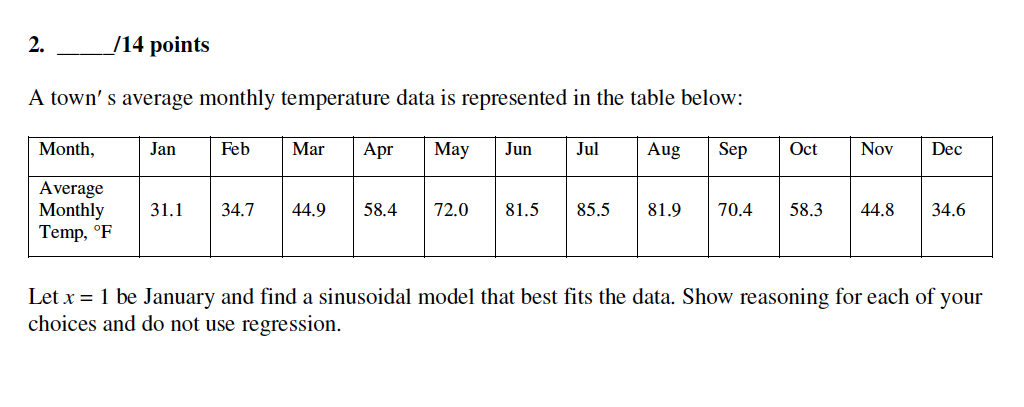 2. ____/14 points

A town' s average monthly temperature data is represented in the table below:

| Month, | Jan | Feb | Mar | Apr | May | Jun | Jul | Aug | Sep | Oct | Nov | Dec |
|---|---|---|---|---|---|---|---|---|---|---|---|---|
| Average Monthly Temp, °F | 31.1 | 34.7 | 44.9 | 58.4 | 72.0 | 81.5 | 85.5 | 81.9 | 70.4 | 58.3 | 44.8 | 34.6 |

Let $x = 1$ be January and find a sinusoidal model that best fits the data. Show reasoning for each of your choices and do not use regression.